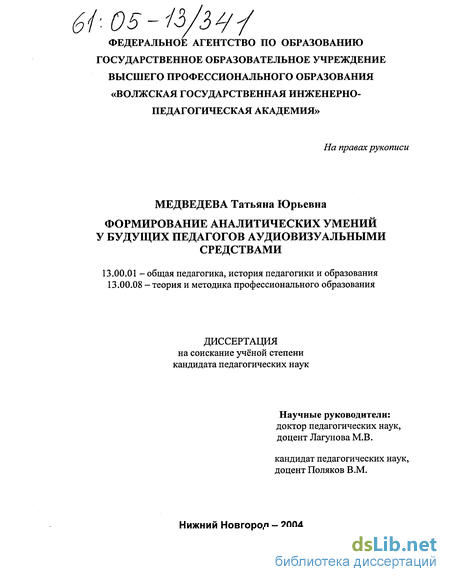 61:05-13/341

ФЕДЕРАЛЬНОЕ АГЕНТСТВО ПО ОБРАЗОВАНИЮ
ГОСУДАРСТВЕННОЕ ОБРАЗОВАТЕЛЬНОЕ УЧРЕЖДЕНИЕ
ВЫСШЕГО ПРОФЕССИОНАЛЬНОГО ОБРАЗОВАНИЯ
«ВОЛЖСКАЯ ГОСУДАРСТВЕННАЯ ИНЖЕНЕРНО-ПЕДАГОГИЧЕСКАЯ АКАДЕМИЯ»

На правах рукописи

МЕДВЕДЕВА Татьяна Юрьевна

ФОРМИРОВАНИЕ АНАЛИТИЧЕСКИХ УМЕНИЙ У БУДУЩИХ ПЕДАГОГОВ АУДИОВИЗУАЛЬНЫМИ СРЕДСТВАМИ

13.00.01 – общая педагогика, история педагогики и образования
13.00.08 – теория и методика профессионального образования

ДИССЕРТАЦИЯ
на соискание учёной степени
кандидата педагогических наук

Научные руководители:
доктор педагогических наук,
доцент Лагунова М.В.

кандидат педагогических наук,
доцент Поляков В.М.

Нижний Новгород – 2004

dsLib.net
библиотека диссертаций